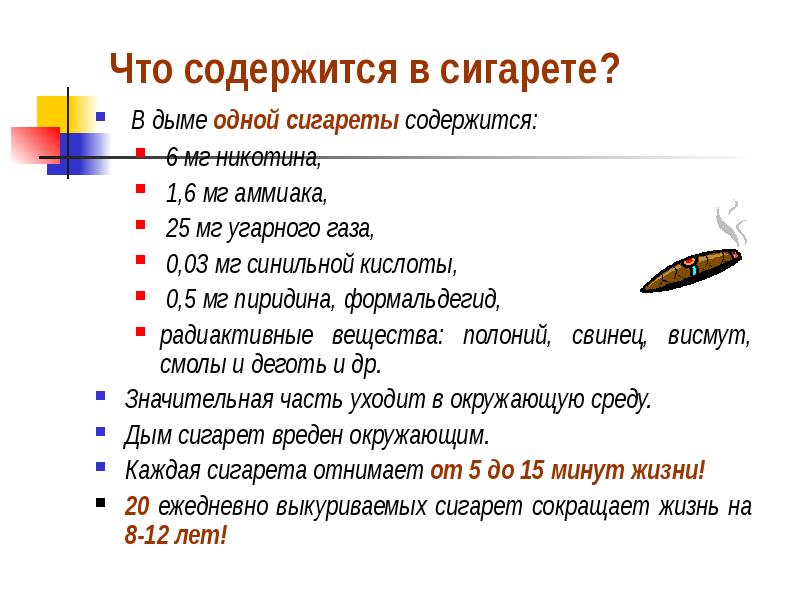 Что содержится в сигарете?

• В дыме одной сигареты содержится:

• 6 мг никотина,

• 1,6 мг аммиака,

• 25 мг угарного газа,

• 0,03 мг синильной кислоты,

• 0,5 мг пиридина, формальдегид,

• радиактивные вещества: полоний, свинец, висмут, смолы и деготь и др.

• Значительная часть уходит в окружающую среду.

• Дым сигарет вреден окружающим.

• Каждая сигарета отнимает от 5 до 15 минут жизни!

• 20 ежедневно выкуриваемых сигарет сокращает жизнь на 8-12 лет!